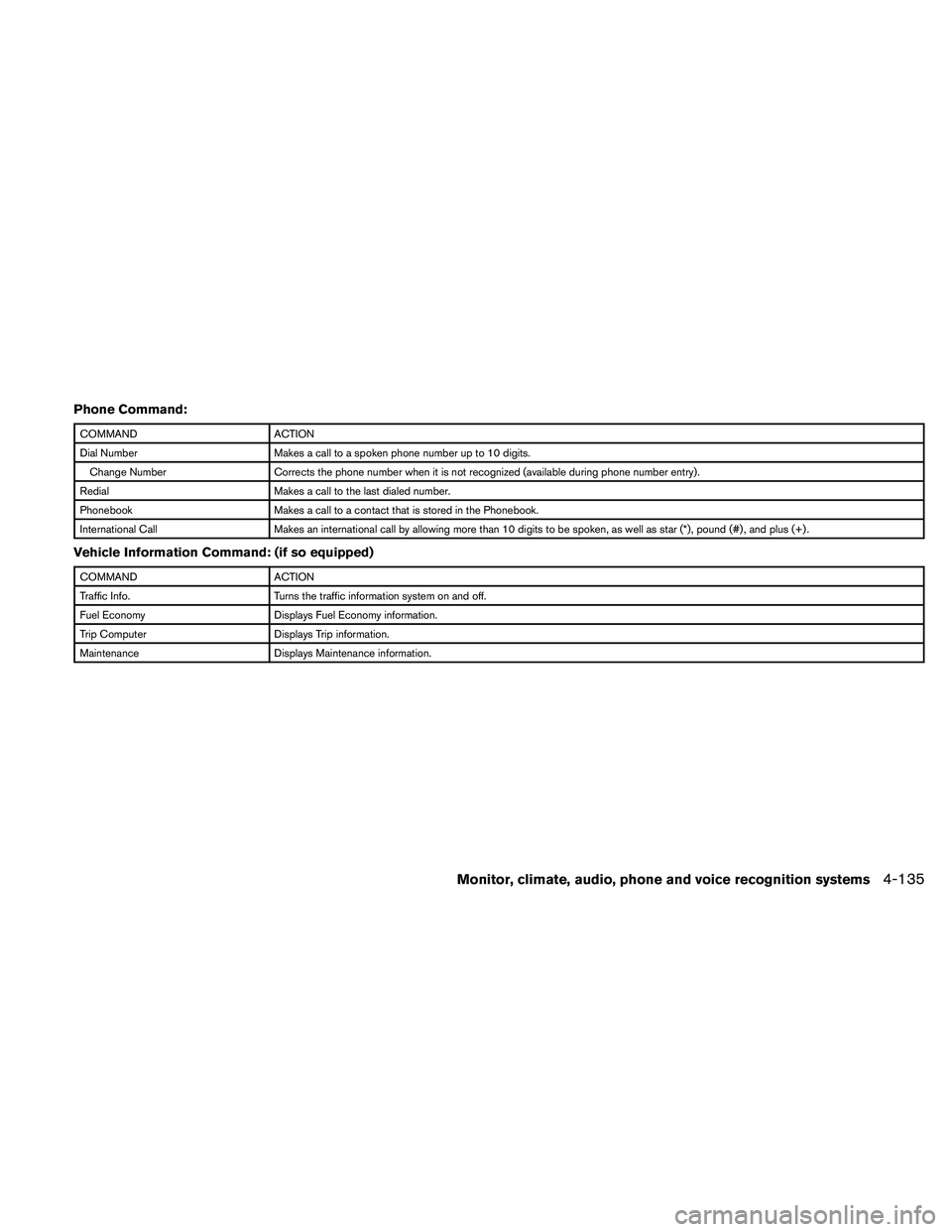 Phone Command:

| COMMAND | ACTION |
|---|---|
| Dial Number | Makes a call to a spoken phone number up to 10 digits. |
| Change Number | Corrects the phone number when it is not recognized (available during phone number entry). |
| Redial | Makes a call to the last dialed number. |
| Phonebook | Makes a call to a contact that is stored in the Phonebook. |
| International Call | Makes an international call by allowing more than 10 digits to be spoken, as well as star (*), pound (#), and plus (+). |

Vehicle Information Command: (if so equipped)

| COMMAND | ACTION |
|---|---|
| Traffic Info. | Turns the traffic information system on and off. |
| Fuel Economy | Displays Fuel Economy information. |
| Trip Computer | Displays Trip information. |
| Maintenance | Displays Maintenance information. |

Monitor, climate, audio, phone and voice recognition systems 4-135

carmanualsonline.info